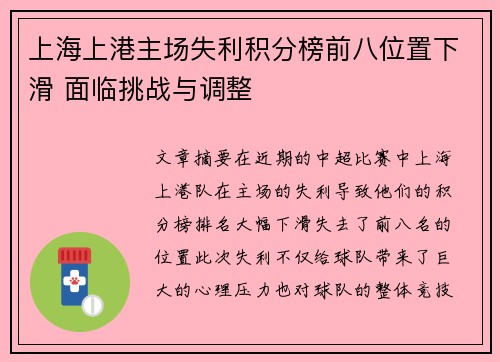 上海上港主场失利积分榜前八位置下滑 面临挑战与调整

文章摘要在近期的中超比赛中上海上港队在主场的失利导致他们的积分榜排名大幅下滑失去了前八名的位置此次失利不仅给球队带来了巨大的心理压力也对球队的整体竞技